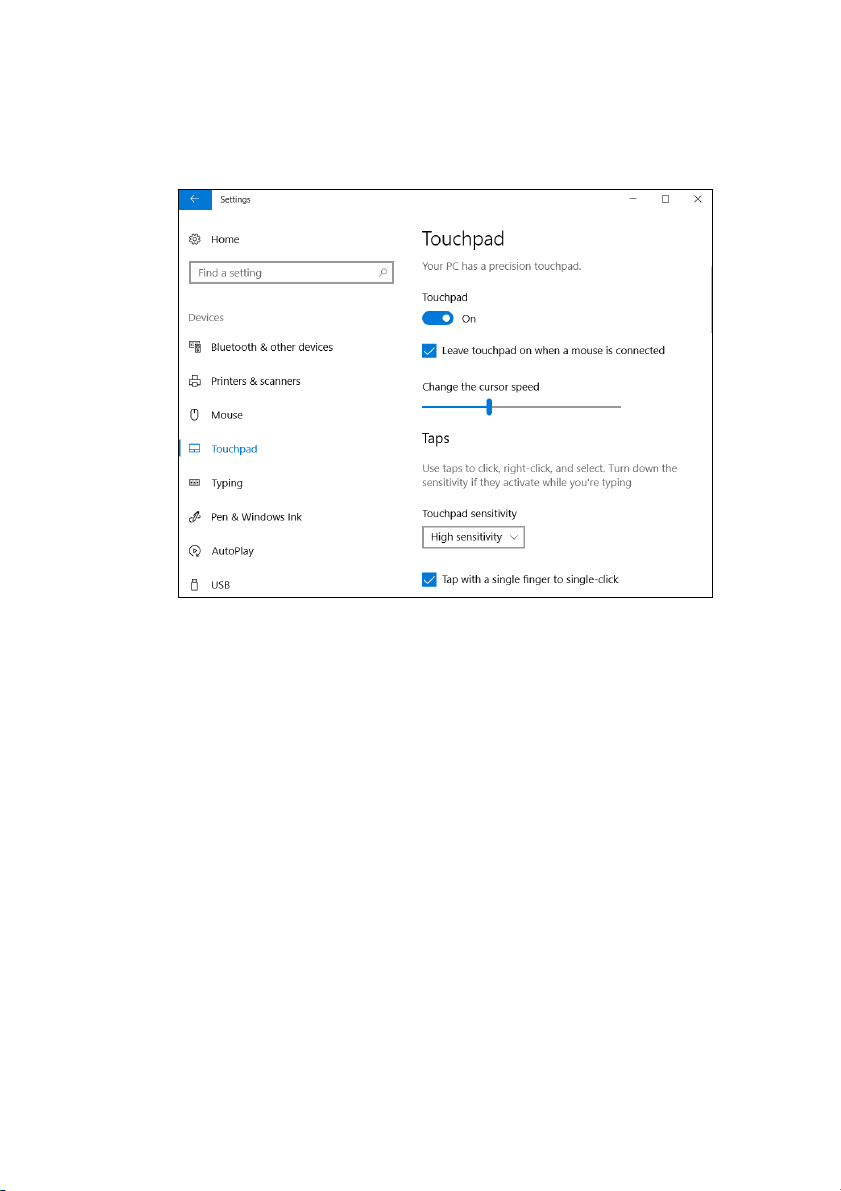 Settings

Home

Find a setting

Devices

Bluetooth & other devices

Printers & scanners

Mouse

Touchpad

Typing

Pen & Windows Ink

AutoPlay

USB

Touchpad

Your PC has a precision touchpad.

Touchpad

On

Leave touchpad on when a mouse is connected

Change the cursor speed

Taps

Use taps to click, right-click, and select. Turn down the sensitivity if they activate while you're typing

Touchpad sensitivity

High sensitivity

Tap with a single finger to single-click